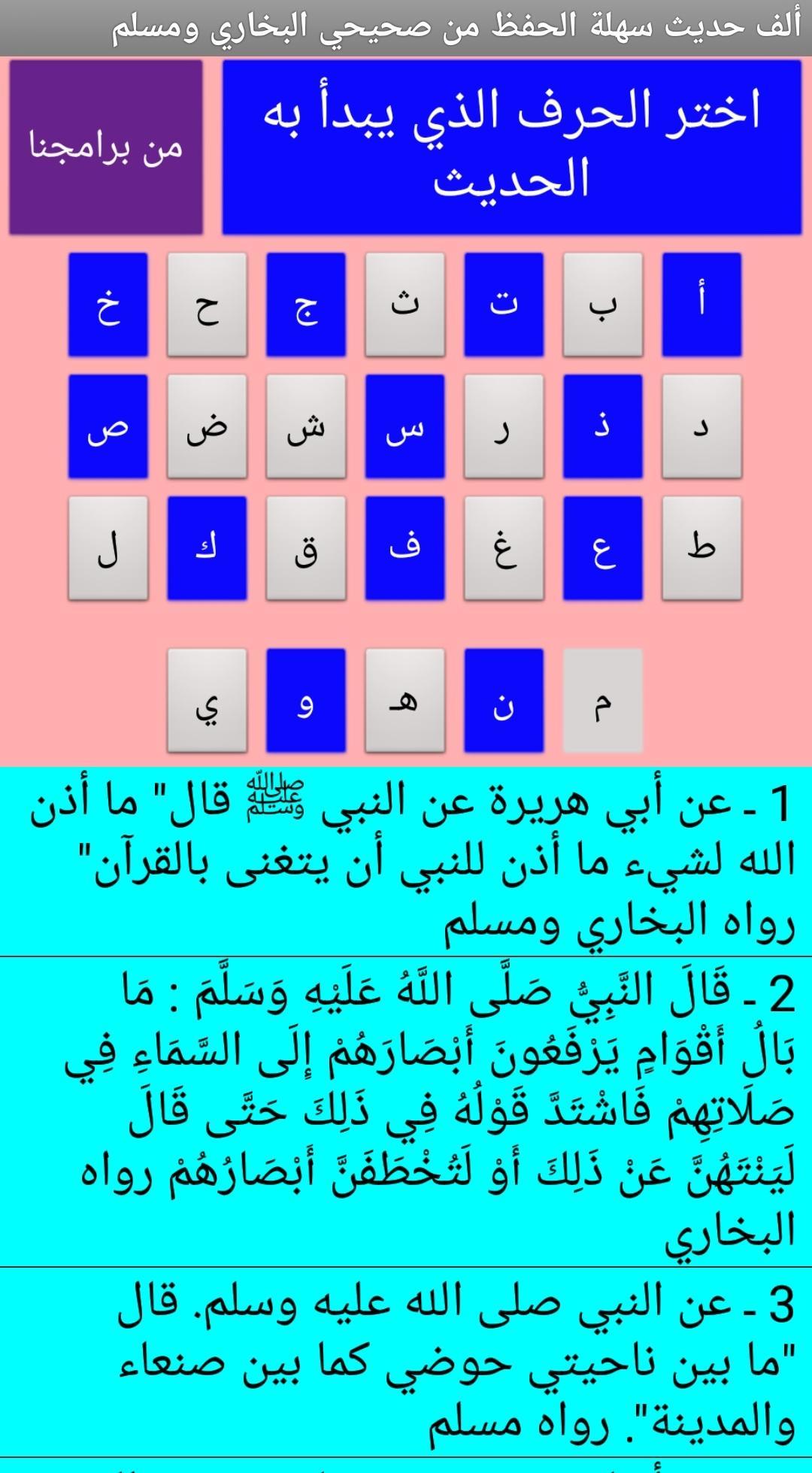 ألف حديث سهلة الحفظ من صحيحي البخاري ومسلم

اختر الحرف الذي يبدأ به الحديث

من برامجنا

أ ب ت ث ج ح خ

د ذ ر س ش ض ص

ط ع غ ف ق ك ل

م ن هـ و ي

1 ـ عن أبي هريرة عن النبي ﷺ قال" ما أذن الله لشيء ما أذن للنبي أن يتغنى بالقرآن" رواه البخاري ومسلم

2 ـ قَالَ النَّبِيُّ صَلَّى اللَّهُ عَلَيْهِ وَسَلَّمَ : مَا بَالُ أَقْوَامٍ يَرْفَعُونَ أَبْصَارَهُمْ إِلَى السَّمَاءِ فِي صَلَاتِهِمْ فَاشْتَدَّ قَوْلُهُ فِي ذَلِكَ حَتَّى قَالَ لَيَنْتَهُنَّ عَنْ ذَلِكَ أَوْ لَتُخْطَفَنَّ أَبْصَارُهُمْ رواه البخاري

3 ـ عن النبي صلى الله عليه وسلم. قال "ما بين ناحيتي حوضي كما بين صنعاء والمدينة". رواه مسلم